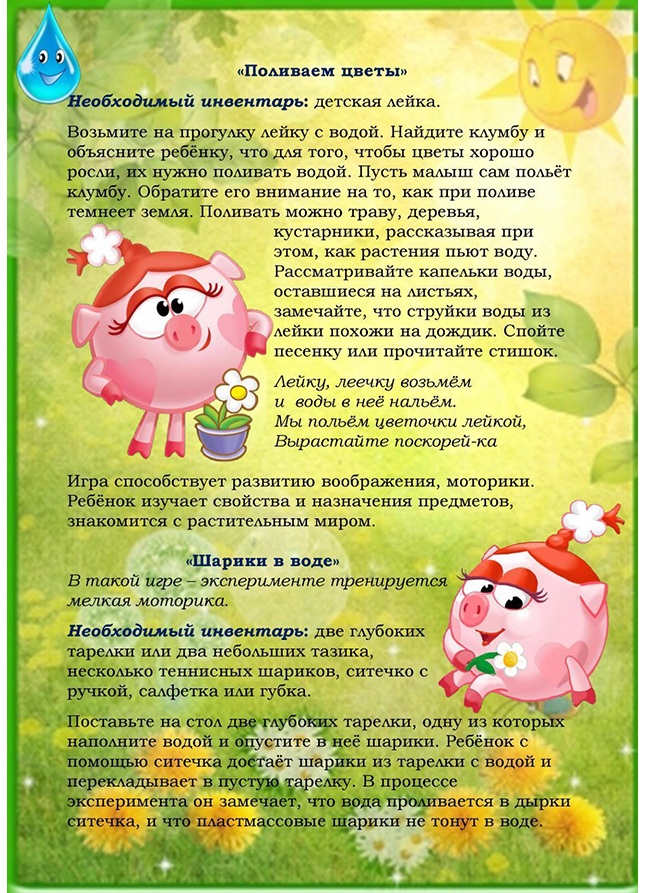 «Поливаем цветы»

Необходимый инвентарь: детская лейка.

Возьмите на прогулку лейку с водой. Найдите клумбу и объясните ребёнку, что для того, чтобы цветы хорошо росли, их нужно поливать водой. Пусть малыш сам польёт клумбу. Обратите его внимание на то, как при поливе темнеет земля. Поливать можно траву, деревья, кустарники, рассказывая при этом, как растения пьют воду. Рассматривайте капельки воды, оставшиеся на листьях, замечайте, что струйки воды из лейки похожи на дождик. Спойте песенку или прочитайте стишок.

Лейку, леечку возьмём
и воды в неё нальём.
Мы польём цветочки лейкой,
Вырастайте поскорей-ка

Игра способствует развитию воображения, моторики. Ребёнок изучает свойства и назначения предметов, знакомится с растительным миром.

«Шарики в воде»

В такой игре – эксперименте тренируется мелкая моторика.

Необходимый инвентарь: две глубоких тарелки или два небольших тазика, несколько теннисных шариков, ситечко с ручкой, салфетка или губка.

Поставьте на стол две глубоких тарелки, одну из которых наполните водой и опустите в неё шарики. Ребёнок с помощью ситечка достаёт шарики из тарелки с водой и перекладывает в пустую тарелку. В процессе эксперимента он замечает, что вода проливается в дырки ситечка, и что пластмассовые шарики не тонут в воде.